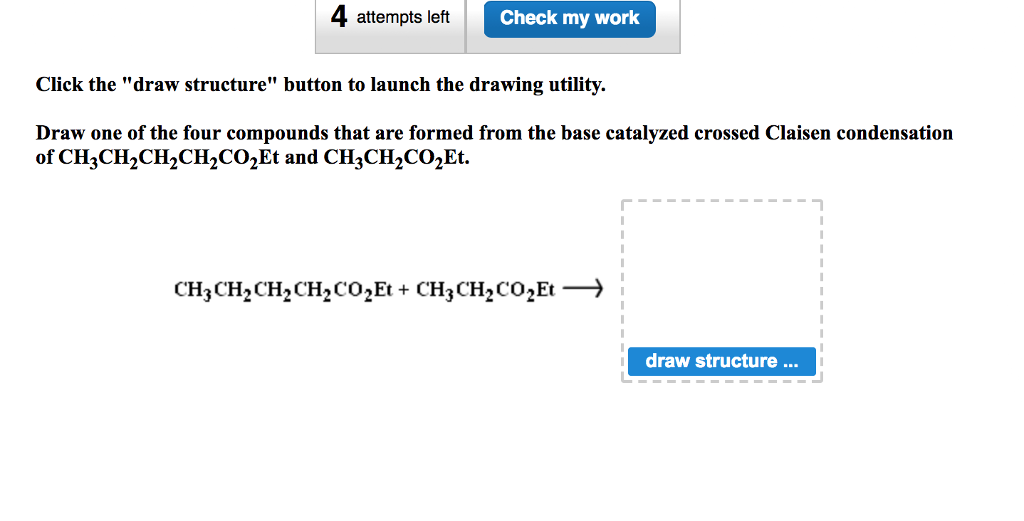 4 attempts left Check my work

Click the "draw structure" button to launch the drawing utility.

Draw one of the four compounds that are formed from the base catalyzed crossed Claisen condensation of $CH_3CH_2CH_2CH_2CO_2Et$ and $CH_3CH_2CO_2Et$.

$CH_3CH_2CH_2CH_2CO_2Et + CH_3CH_2CO_2Et \longrightarrow$

draw structure ...